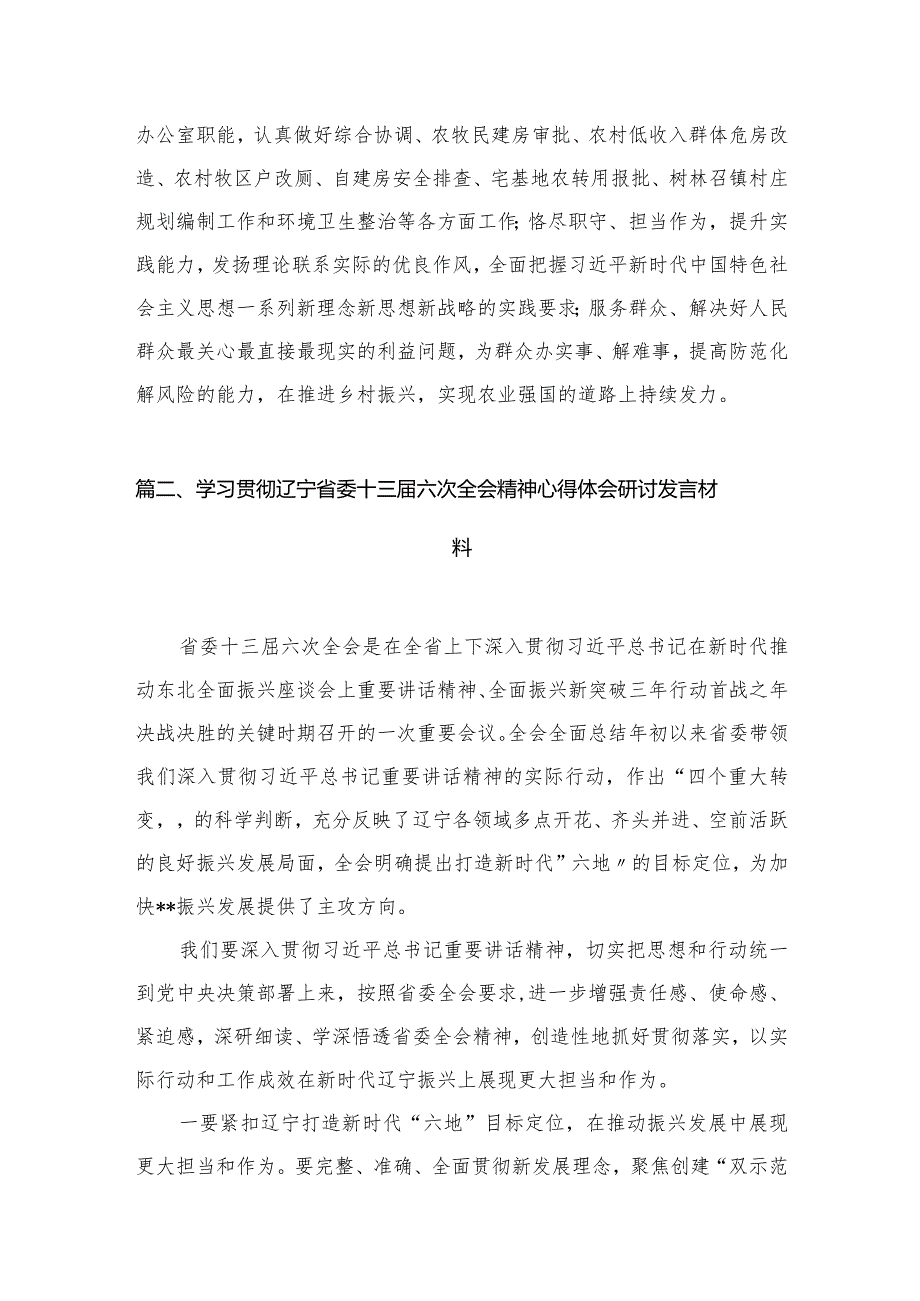 办公室职能，认真做好综合协调、农牧民建房审批、农村低收入群体危房改造、农村牧区户改厕、自建房安全排查、宅基地农转用报批、树林召镇村庄规划编制工作和环境卫生整治等各方面工作；恪尽职守、担当作为，提升实践能力，发扬理论联系实际的优良作风，全面把握习近平新时代中国特色社会主义思想一系列新理念新思想新战略的实践要求；服务群众、解决好人民群众最关心最直接最现实的利益问题，为群众办实事、解难事，提高防范化解风险的能力，在推进乡村振兴，实现农业强国的道路上持续发力。

篇二、学习贯彻辽宁省委十三届六次全会精神心得体会研讨发言材料

省委十三届六次全会是在全省上下深入贯彻习近平总书记在新时代推动东北全面振兴座谈会上重要讲话精神、全面振兴新突破三年行动首战之年决战决胜的关键时期召开的一次重要会议。全会全面总结年初以来省委带领我们深入贯彻习近平总书记重要讲话精神的实际行动，作出“四个重大转变，，的科学判断，充分反映了辽宁各领域多点开花、齐头并进、空前活跃的良好振兴发展局面，全会明确提出打造新时代”六地〃的目标定位，为加快**振兴发展提供了主攻方向。

我们要深入贯彻习近平总书记重要讲话精神，切实把思想和行动统一到党中央决策部署上来，按照省委全会要求，进一步增强责任感、使命感、紧迫感，深研细读、学深悟透省委全会精神，创造性地抓好贯彻落实，以实际行动和工作成效在新时代辽宁振兴上展现更大担当和作为。

一要紧扣辽宁打造新时代“六地”目标定位，在推动振兴发展中展现更大担当和作为。要完整、准确、全面贯彻新发展理念，聚焦创建“双示范